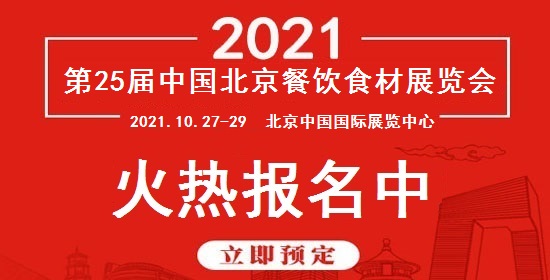 2021
第25届中国北京餐饮食材展览会
2021.10.27-29 北京中国国际展览中心
火热报名中
立即预定